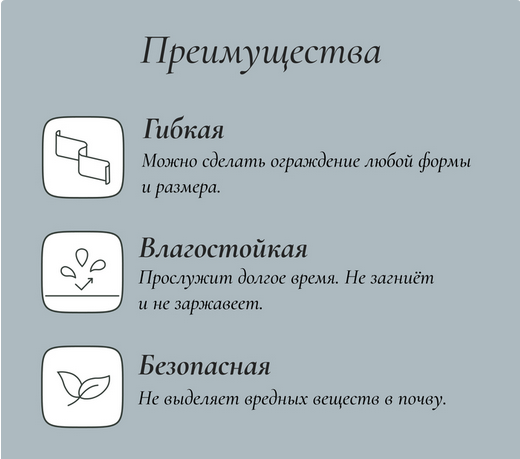 Преимущества

Гибкая
Можно сделать ограждение любой формы и размера.

Влагостойкая
Прослужит долгое время. Не загниёт и не заржавеет.

Безопасная
Не выделяет вредных веществ в почву.